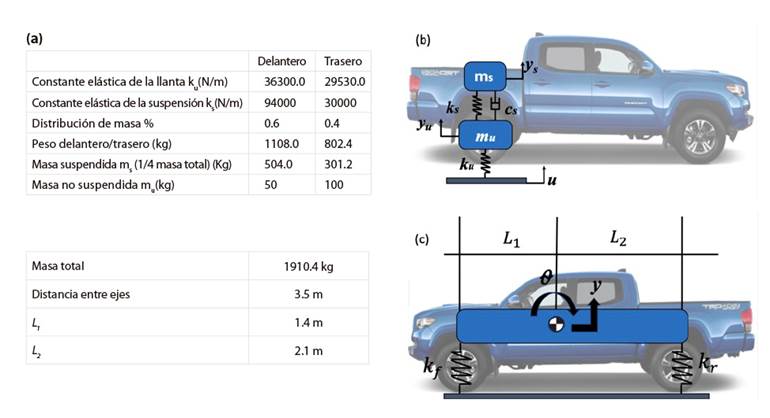 (a)

| | Delantero | Trasero |
|---|---|---|
| Constante elástica de la llanta $k_u$(N/m) | 36300.0 | 29530.0 |
| Constante elástica de la suspensión $k_s$(N/m) | 94000 | 30000 |
| Distribución de masa % | 0.6 | 0.4 |
| Peso delantero/trasero (kg) | 1108.0 | 802.4 |
| Masa suspendida $m_s$ (1/4 masa total) (Kg) | 504.0 | 301.2 |
| Masa no suspendida $m_u$(kg) | 50 | 100 |

| | |
|---|---|
| Masa total | 1910.4 kg |
| Distancia entre ejes | 3.5 m |
| $L_1$ | 1.4 m |
| $L_2$ | 2.1 m |

(b)

$m_s$ $y_s$ $k_s$ $c_s$ $y_u$ $m_u$ $k_u$ $u$

(c)

$L_1$ $L_2$ $\theta$ $y$ $k_f$ $k_r$